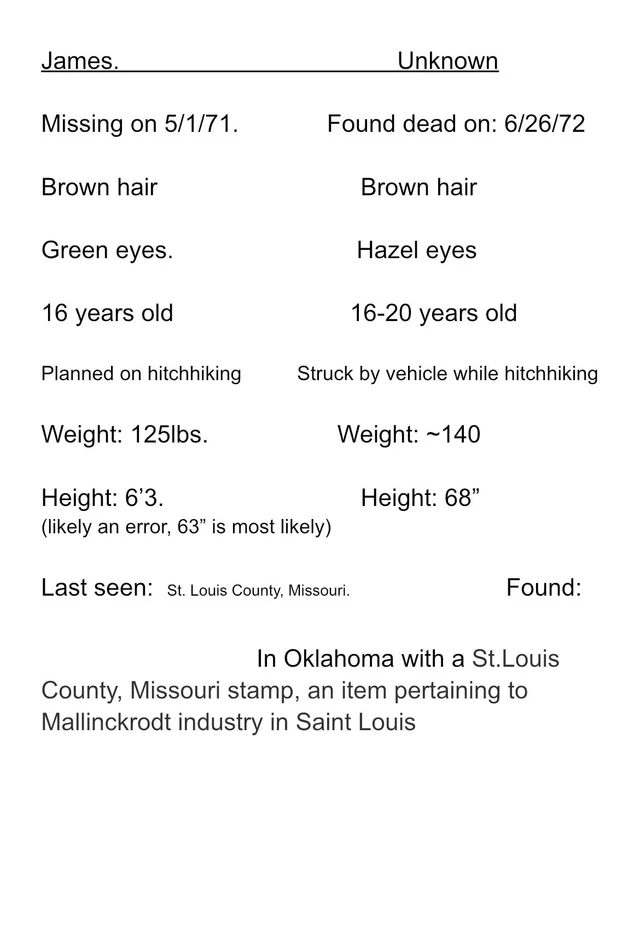 James. Unknown

Missing on 5/1/71. Found dead on: 6/26/72

Brown hair Brown hair

Green eyes. Hazel eyes

16 years old 16-20 years old

Planned on hitchhiking Struck by vehicle while hitchhiking

Weight: 125lbs. Weight: ~140

Height: 6’3. Height: 68”
(likely an error, 63” is most likely)

Last seen: St. Louis County, Missouri. Found:

In Oklahoma with a St.Louis County, Missouri stamp, an item pertaining to Mallinckrodt industry in Saint Louis